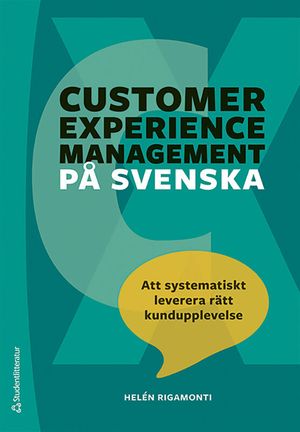 CUSTOMER EXPERIENCE MANAGEMENT PÅ SVENSKA

Att systematiskt leverera rätt kundupplevelse

HELÉN RIGAMONTI

Studentlitteratur